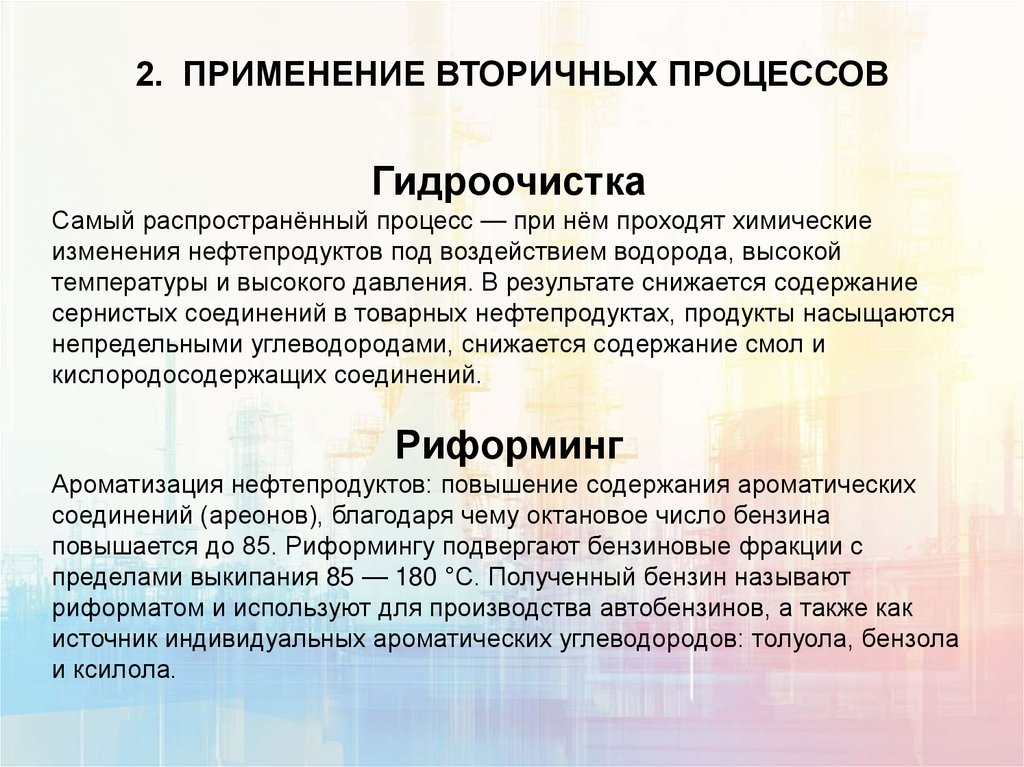 2. ПРИМЕНЕНИЕ ВТОРИЧНЫХ ПРОЦЕССОВ

Гидроочистка

Самый распространённый процесс — при нём проходят химические изменения нефтепродуктов под воздействием водорода, высокой температуры и высокого давления. В результате снижается содержание сернистых соединений в товарных нефтепродуктах, продукты насыщаются непредельными углеводородами, снижается содержание смол и кислородосодержащих соединений.

Риформинг

Ароматизация нефтепродуктов: повышение содержания ароматических соединений (ареонов), благодаря чему октановое число бензина повышается до 85. Риформингу подвергают бензиновые фракции с пределами выкипания 85 — 180 °С. Полученный бензин называют риформатом и используют для производства автобензинов, а также как источник индивидуальных ароматических углеводородов: толуола, бензола и ксилола.